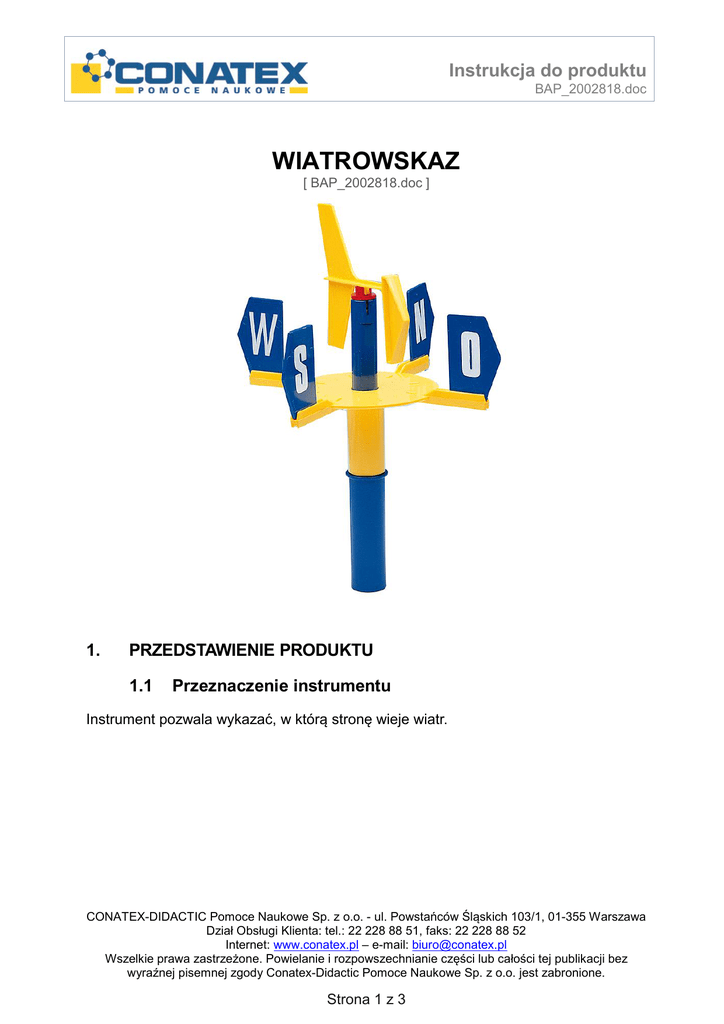 CONATEX
POMOCE NAUKOWE

Instrukcja do produktu
BAP_2002818.doc

WIATROWSKAZ
[ BAP_2002818.doc ]

W S N O

1. PRZEDSTAWIENIE PRODUKTU

1.1 Przeznaczenie instrumentu

Instrument pozwala wykazać, w którą stronę wieje wiatr.

CONATEX-DIDACTIC Pomoce Naukowe Sp. z o.o. - ul. Powstańców Śląskich 103/1, 01-355 Warszawa
Dział Obsługi Klienta: tel.: 22 228 88 51, faks: 22 228 88 52
Internet: www.conatex.pl – e-mail: biuro@conatex.pl
Wszelkie prawa zastrzeżone. Powielanie i rozpowszechnianie części lub całości tej publikacji bez wyraźnej pisemnej zgody Conatex-Didactic Pomoce Naukowe Sp. z o.o. jest zabronione.

Strona 1 z 3